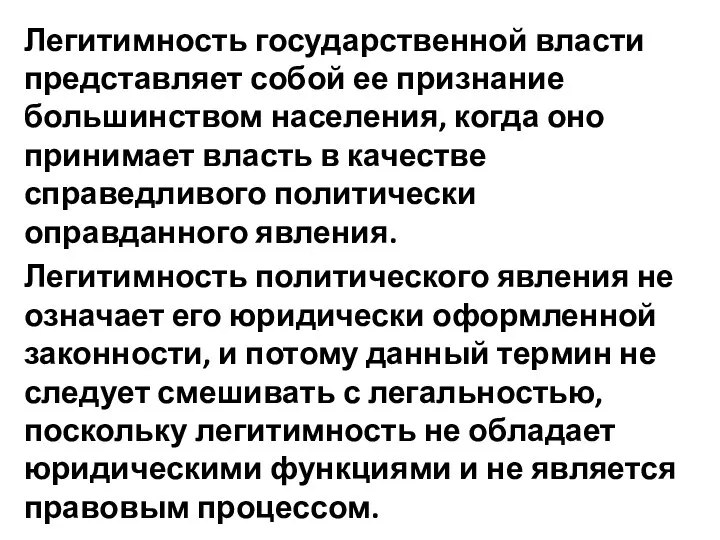 Легитимность государственной власти представляет собой ее признание большинством населения, когда оно принимает власть в качестве справедливого политически оправданного явления.

Легитимность политического явления не означает его юридически оформленной законности, и потому данный термин не следует смешивать с легальностью, поскольку легитимность не обладает юридическими функциями и не является правовым процессом.